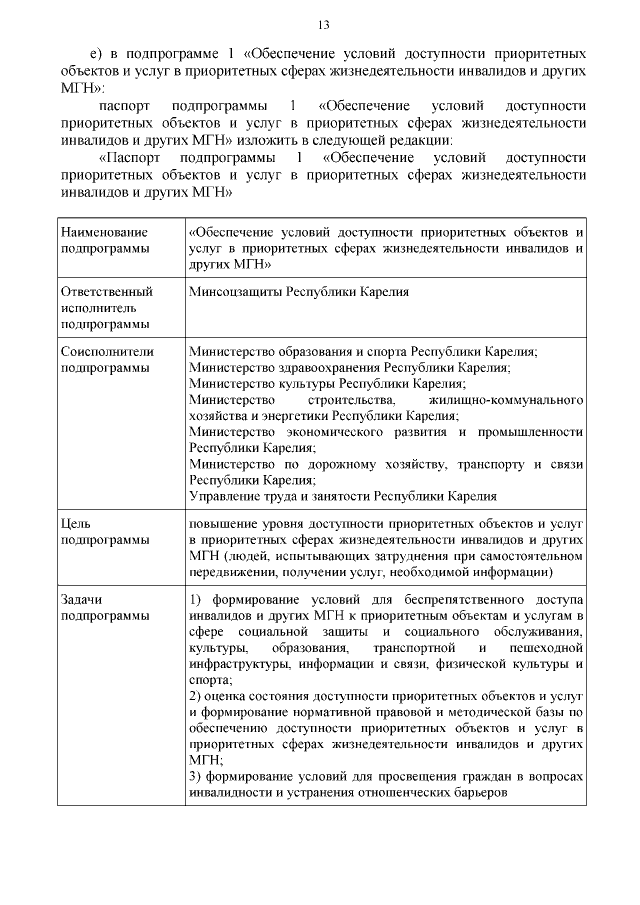 13

е) в подпрограмме 1 «Обеспечение условий доступности приоритетных объектов и услуг в приоритетных сферах жизнедеятельности инвалидов и других МГН»:

паспорт подпрограммы 1 «Обеспечение условий доступности приоритетных объектов и услуг в приоритетных сферах жизнедеятельности инвалидов и других МГН» изложить в следующей редакции:

«Паспорт подпрограммы 1 «Обеспечение условий доступности приоритетных объектов и услуг в приоритетных сферах жизнедеятельности инвалидов и других МГН»

| | |
|---|---|
| Наименование подпрограммы | «Обеспечение условий доступности приоритетных объектов и услуг в приоритетных сферах жизнедеятельности инвалидов и других МГН» |
| Ответственный исполнитель подпрограммы | Минсоцзащиты Республики Карелия |
| Соисполнители подпрограммы | Министерство образования и спорта Республики Карелия; Министерство здравоохранения Республики Карелия; Министерство культуры Республики Карелия; Министерство строительства, жилищно-коммунального хозяйства и энергетики Республики Карелия; Министерство экономического развития и промышленности Республики Карелия; Министерство по дорожному хозяйству, транспорту и связи Республики Карелия; Управление труда и занятости Республики Карелия |
| Цель подпрограммы | повышение уровня доступности приоритетных объектов и услуг в приоритетных сферах жизнедеятельности инвалидов и других МГН (людей, испытывающих затруднения при самостоятельном передвижении, получении услуг, необходимой информации) |
| Задачи подпрограммы | 1) формирование условий для беспрепятственного доступа инвалидов и других МГН к приоритетным объектам и услугам в сфере социальной защиты и социального обслуживания, культуры, образования, транспортной и пешеходной инфраструктуры, информации и связи, физической культуры и спорта; 2) оценка состояния доступности приоритетных объектов и услуг и формирование нормативной правовой и методической базы по обеспечению доступности приоритетных объектов и услуг в приоритетных сферах жизнедеятельности инвалидов и других МГН; 3) формирование условий для просвещения граждан в вопросах инвалидности и устранения отношенческих барьеров |